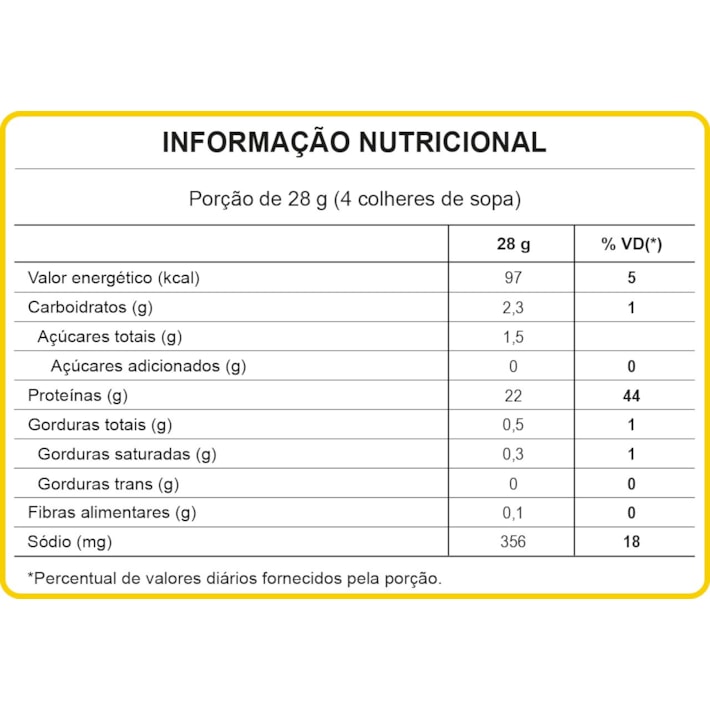 INFORMAÇÃO NUTRICIONAL

Porção de 28 g (4 colheres de sopa)

|  | 28 g | % VD(*) |
|---|---|---|
| Valor energético (kcal) | 97 | 5 |
| Carboidratos (g) | 2,3 | 1 |
| Açúcares totais (g) | 1,5 |  |
| Açúcares adicionados (g) | 0 | 0 |
| Proteínas (g) | 22 | 44 |
| Gorduras totais (g) | 0,5 | 1 |
| Gorduras saturadas (g) | 0,3 | 1 |
| Gorduras trans (g) | 0 | 0 |
| Fibras alimentares (g) | 0,1 | 0 |
| Sódio (mg) | 356 | 18 |

*Percentual de valores diários fornecidos pela porção.